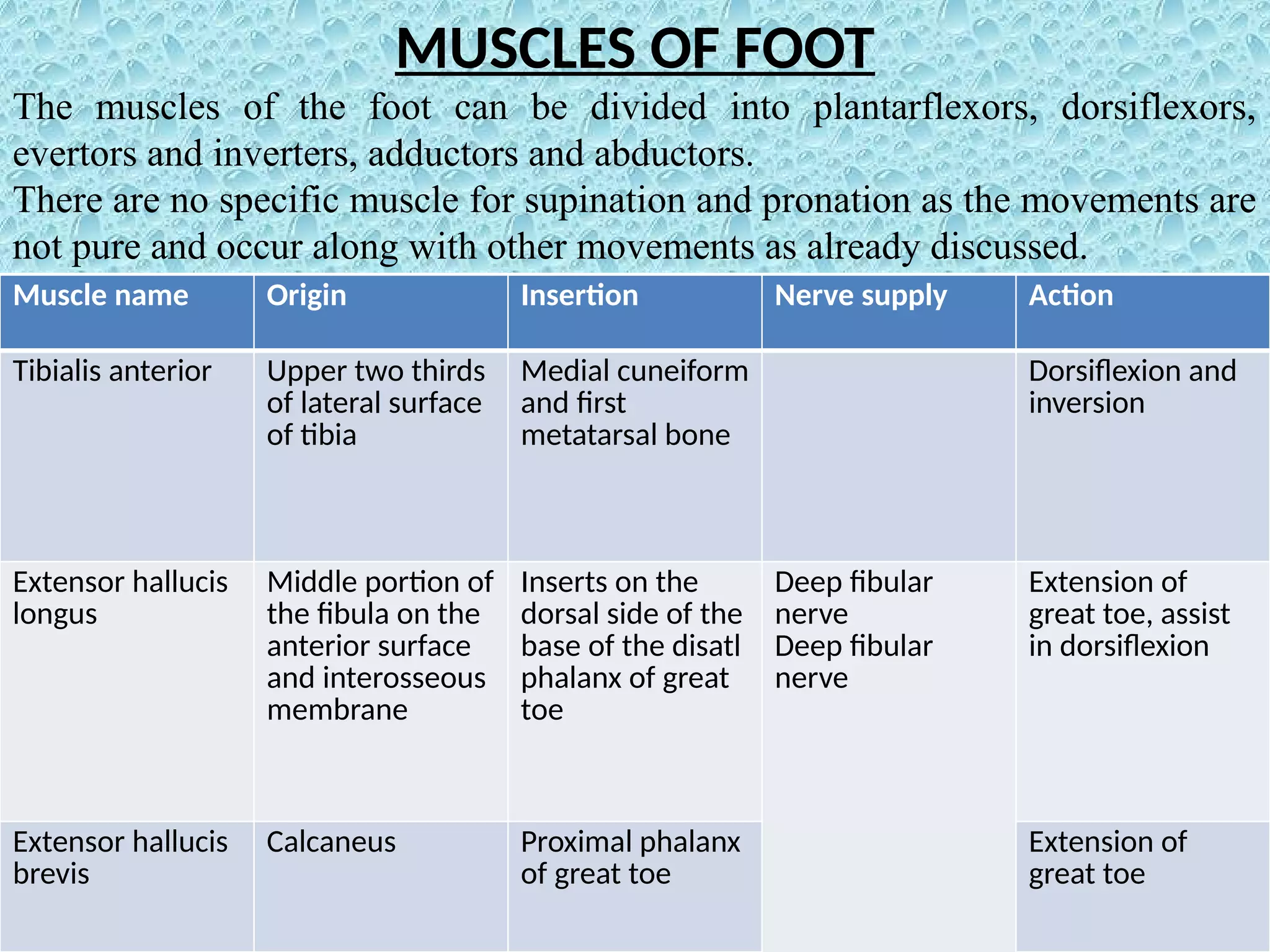 MUSCLES OF FOOT

The muscles of the foot can be divided into plantarflexors, dorsiflexors, evertors and inverters, adductors and abductors.
There are no specific muscle for supination and pronation as the movements are not pure and occur along with other movements as already discussed.

| Muscle name | Origin | Insertion | Nerve supply | Action |
|---|---|---|---|---|
| Tibialis anterior | Upper two thirds of lateral surface of tibia | Medial cuneiform and first metatarsal bone | | Dorsiflexion and inversion |
| Extensor hallucis longus | Middle portion of the fibula on the anterior surface and interosseous membrane | Inserts on the dorsal side of the base of the disatl phalanx of great toe | Deep fibular nerve Deep fibular nerve | Extension of great toe, assist in dorsiflexion |
| Extensor hallucis brevis | Calcaneus | Proximal phalanx of great toe | | Extension of great toe |